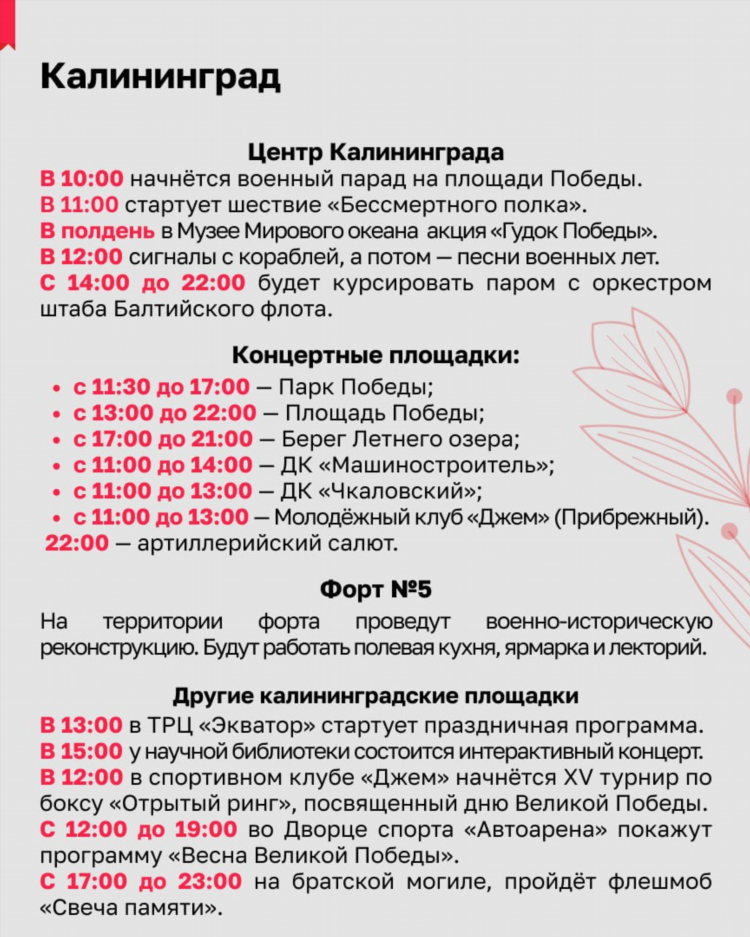 Калининград

Центр Калининграда
В 10:00 начнётся военный парад на площади Победы.
В 11:00 стартует шествие «Бессмертного полка».
В полдень в Музее Мирового океана акция «Гудок Победы».
В 12:00 сигналы с кораблей, а потом — песни военных лет.
С 14:00 до 22:00 будет курсировать паром с оркестром штаба Балтийского флота.

Концертные площадки:
• с 11:30 до 17:00 — Парк Победы;
• с 13:00 до 22:00 — Площадь Победы;
• с 17:00 до 21:00 — Берег Летнего озера;
• с 11:00 до 14:00 — ДК «Машиностроитель»;
• с 11:00 до 13:00 — ДК «Чкаловский»;
• с 11:00 до 13:00 — Молодёжный клуб «Джем» (Прибрежный).
22:00 — артиллерийский салют.

Форт №5
На территории форта проведут военно-историческую реконструкцию. Будут работать полевая кухня, ярмарка и лекторий.

Другие калининградские площадки
В 13:00 в ТРЦ «Экватор» стартует праздничная программа.
В 15:00 у научной библиотеки состоится интерактивный концерт.
В 12:00 в спортивном клубе «Джем» начнётся XV турнир по боксу «Отрытый ринг», посвященный дню Великой Победы.
С 12:00 до 19:00 во Дворце спорта «Автоарена» покажут программу «Весна Великой Победы».
С 17:00 до 23:00 на братской могиле, пройдёт флешмоб «Свеча памяти».